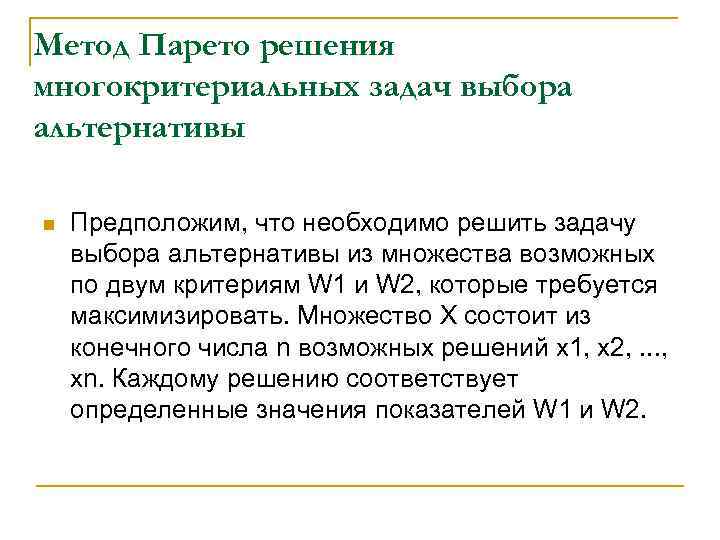 Метод Парето решения многокритериальных задач выбора альтернативы

Предположим, что необходимо решить задачу выбора альтернативы из множества возможных по двум критериям W1 и W2, которые требуется максимизировать. Множество X состоит из конечного числа n возможных решений x1, x2, ..., xn. Каждому решению соответствует определенные значения показателей W1 и W2.